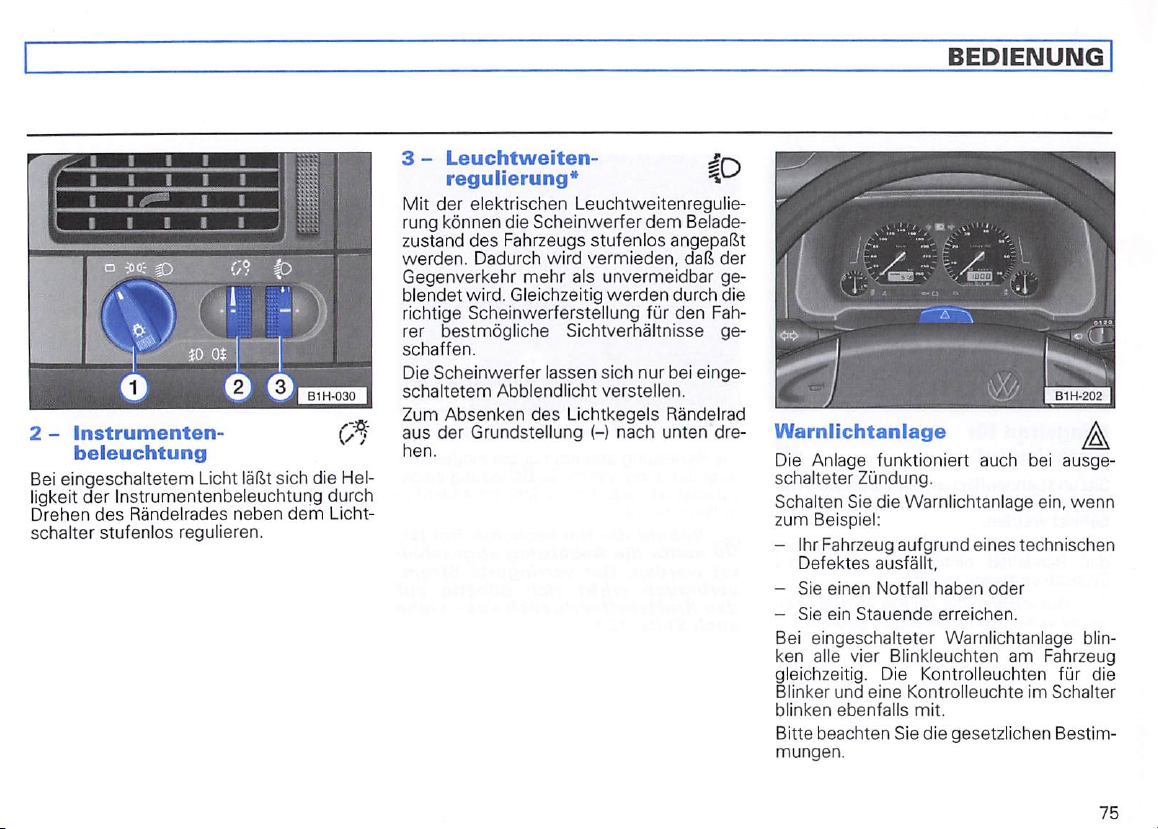 BEDIENUNG

1

2

3

B1H-030

2 – Instrumentenbeleuchtung

Bei eingeschaltetem Licht läßt sich die Helligkeit der Instrumentenbeleuchtung durch Drehen des Rändelrades neben dem Lichtschalter stufenlos regulieren.

3 – Leuchtweitenregulierung*

Mit der elektrischen Leuchtweitenregulierung können die Scheinwerfer dem Beladezustand des Fahrzeugs stufenlos angepaßt werden. Dadurch wird vermieden, daß der Gegenverkehr mehr als unvermeidbar geblendet wird. Gleichzeitig werden durch die richtige Scheinwerferstellung für den Fahrer bestmögliche Sichtverhältnisse geschaffen.

Die Scheinwerfer lassen sich nur bei eingeschaltetem Abblendlicht verstellen.

Zum Absenken des Lichtkegels Rändelrad aus der Grundstellung (–) nach unten drehen.

B1H-202

Warnlichtanlage

Die Anlage funktioniert auch bei ausgeschalteter Zündung.

Schalten Sie die Warnlichtanlage ein, wenn zum Beispiel:

– Ihr Fahrzeug aufgrund eines technischen Defektes ausfällt,

– Sie einen Notfall haben oder

– Sie ein Stauende erreichen.

Bei eingeschalteter Warnlichtanlage blinken alle vier Blinkleuchten am Fahrzeug gleichzeitig. Die Kontrolleuchten für die Blinker und eine Kontrolleuchte im Schalter blinken ebenfalls mit.

Bitte beachten Sie die gesetzlichen Bestimmungen.

75